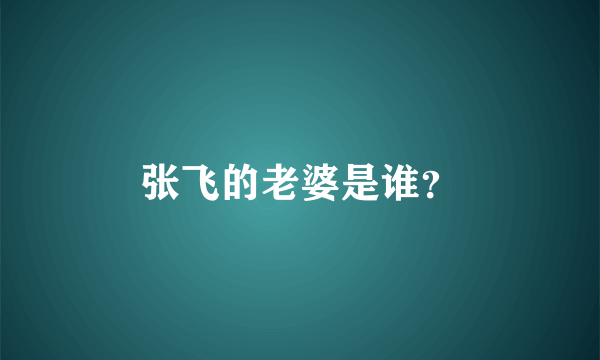 张飞的老婆是谁?